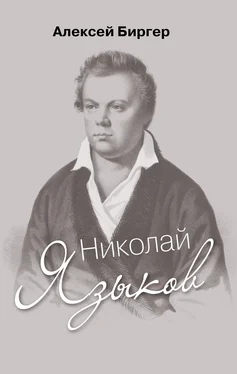 Алексей Биргер

Николай
Языков